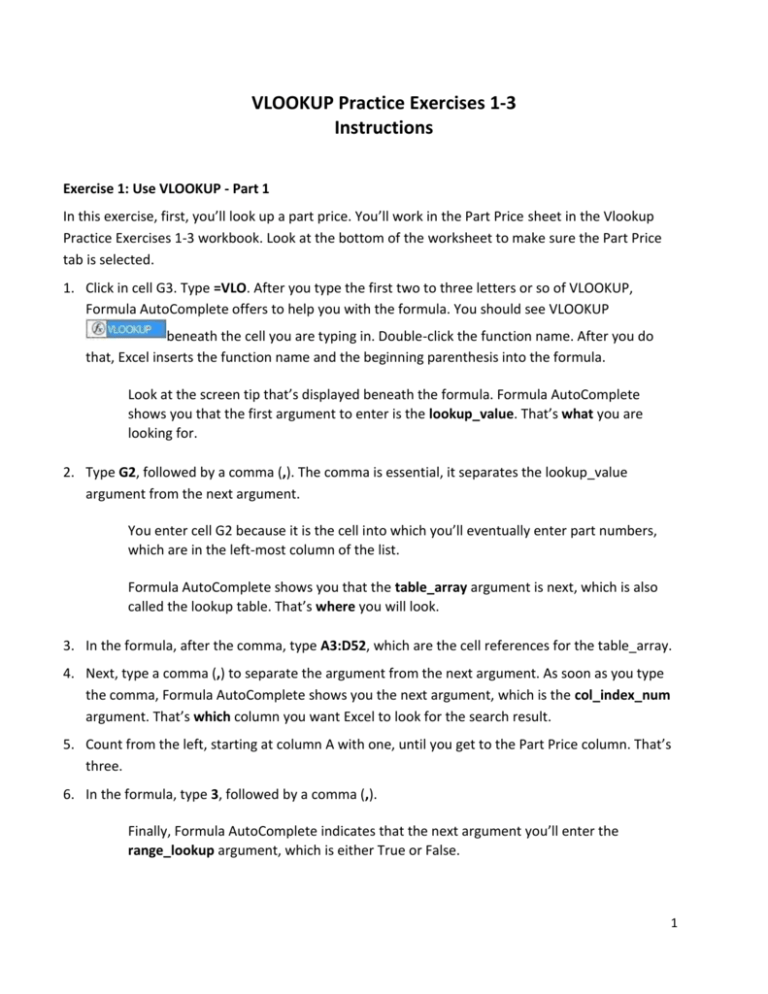 VLOOKUP Practice Exercises 1-3
Instructions

Exercise 1: Use VLOOKUP - Part 1

In this exercise, first, you'll look up a part price. You'll work in the Part Price sheet in the Vlookup Practice Exercises 1-3 workbook. Look at the bottom of the worksheet to make sure the Part Price tab is selected.

1. Click in cell G3. Type =VLO. After you type the first two to three letters or so of VLOOKUP, Formula AutoComplete offers to help you with the formula. You should see VLOOKUP VLOOKUP beneath the cell you are typing in. Double-click the function name. After you do that, Excel inserts the function name and the beginning parenthesis into the formula.

Look at the screen tip that's displayed beneath the formula. Formula AutoComplete shows you that the first argument to enter is the lookup_value. That's what you are looking for.

2. Type G2, followed by a comma (,). The comma is essential, it separates the lookup_value argument from the next argument.

You enter cell G2 because it is the cell into which you'll eventually enter part numbers, which are in the left-most column of the list.

Formula AutoComplete shows you that the table_array argument is next, which is also called the lookup table. That's where you will look.

3. In the formula, after the comma, type A3:D52, which are the cell references for the table_array.

4. Next, type a comma (,) to separate the argument from the next argument. As soon as you type the comma, Formula AutoComplete shows you the next argument, which is the col_index_num argument. That's which column you want Excel to look for the search result.

5. Count from the left, starting at column A with one, until you get to the Part Price column. That's three.

6. In the formula, type 3, followed by a comma (,).

Finally, Formula AutoComplete indicates that the next argument you'll enter the range_lookup argument, which is either True or False.

1